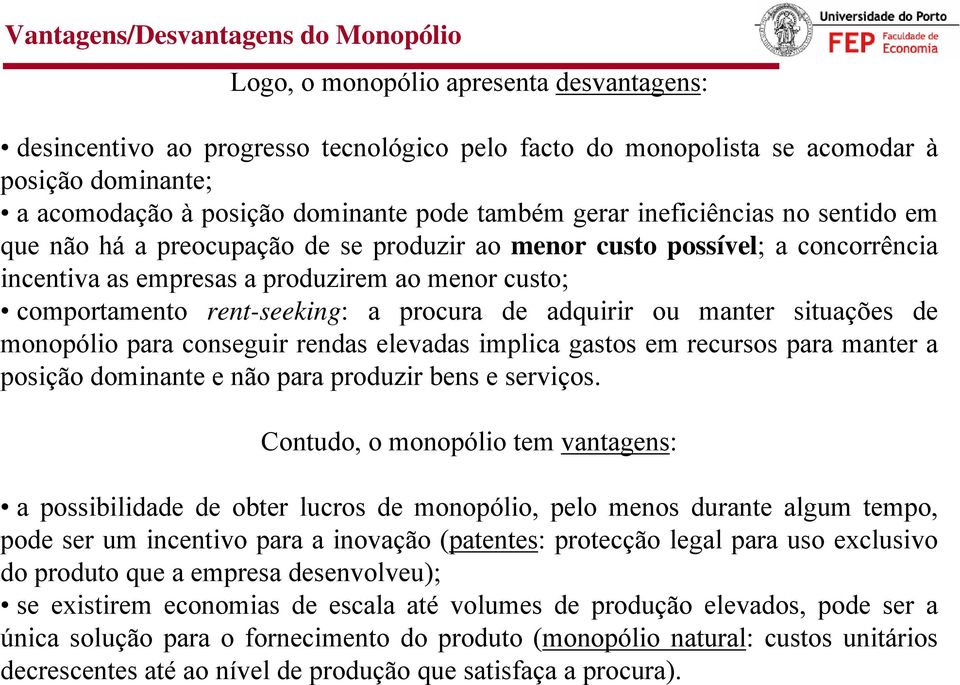 Vantagens/Desvantagens do Monopólio

Universidade do Porto
FEP Faculdade de Economia

Logo, o monopólio apresenta desvantagens:

• desincentivo ao progresso tecnológico pelo facto do monopolista se acomodar à posição dominante;
• a acomodação à posição dominante pode também gerar ineficiências no sentido em que não há a preocupação de se produzir ao menor custo possível; a concorrência incentiva as empresas a produzirem ao menor custo;
• comportamento rent-seeking: a procura de adquirir ou manter situações de monopólio para conseguir rendas elevadas implica gastos em recursos para manter a posição dominante e não para produzir bens e serviços.

Contudo, o monopólio tem vantagens:

• a possibilidade de obter lucros de monopólio, pelo menos durante algum tempo, pode ser um incentivo para a inovação (patentes: protecção legal para uso exclusivo do produto que a empresa desenvolveu);
• se existirem economias de escala até volumes de produção elevados, pode ser a única solução para o fornecimento do produto (monopólio natural: custos unitários decrescentes até ao nível de produção que satisfaça a procura).